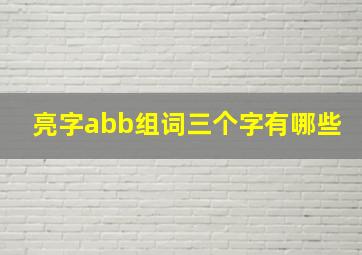 亮字abb组词三个字有哪些